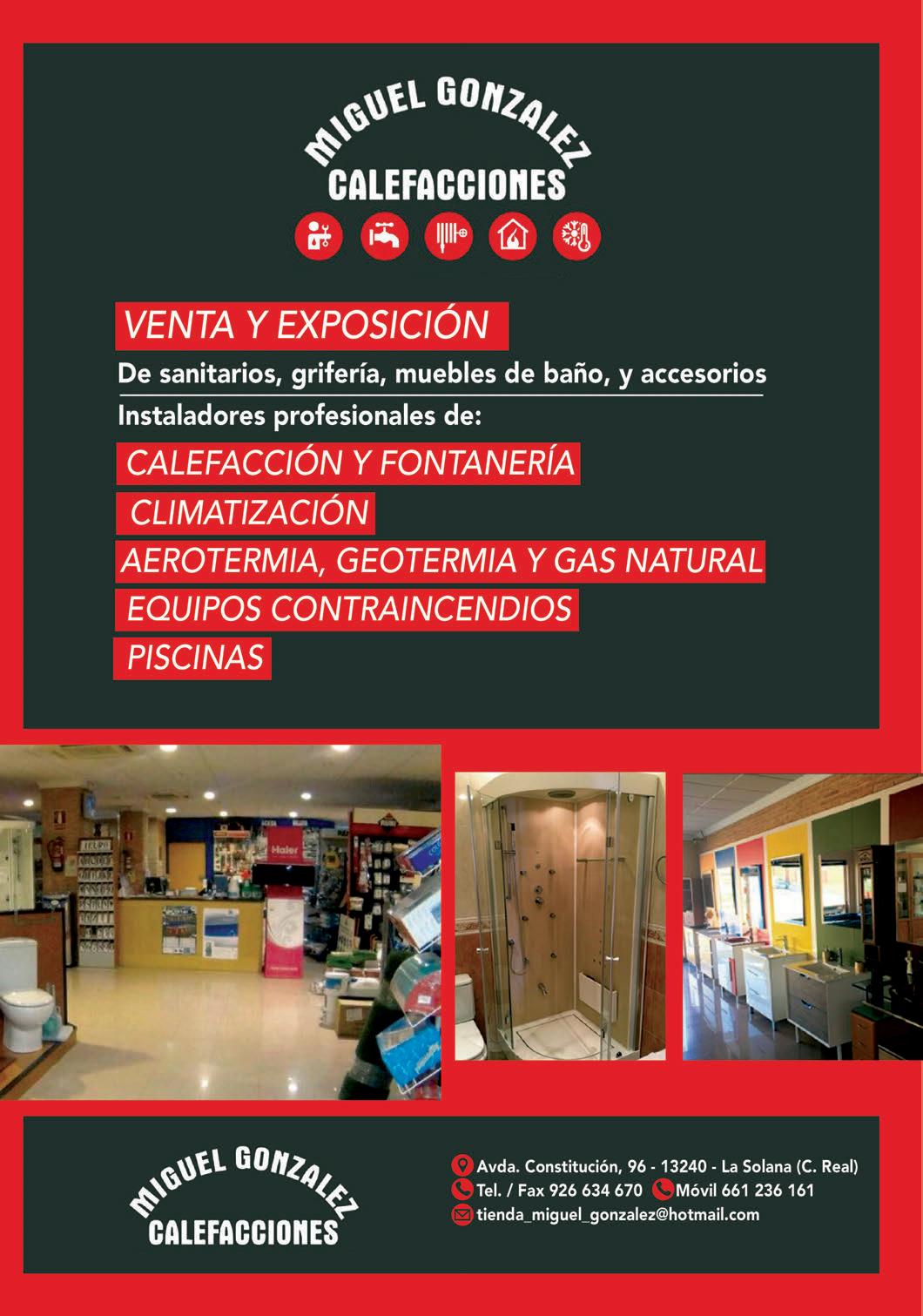 MIGUEL GONZALEZ
CALEFACCIONES

VENTA Y EXPOSICIÓN

De sanitarios, grifería, muebles de baño, y accesorios

Instaladores profesionales de:

CALEFACCIÓN Y FONTANERÍA

CLIMATIZACIÓN

AEROTERMIA, GEOTERMIA Y GAS NATURAL

EQUIPOS CONTRAINCENDIOS

PISCINAS

Haier

MIGUEL GONZALEZ
CALEFACCIONES

Avda. Constitución, 96 - 13240 - La Solana (C. Real)
Tel. / Fax 926 634 670 Móvil 661 236 161
tienda_miguel_gonzalez@hotmail.com